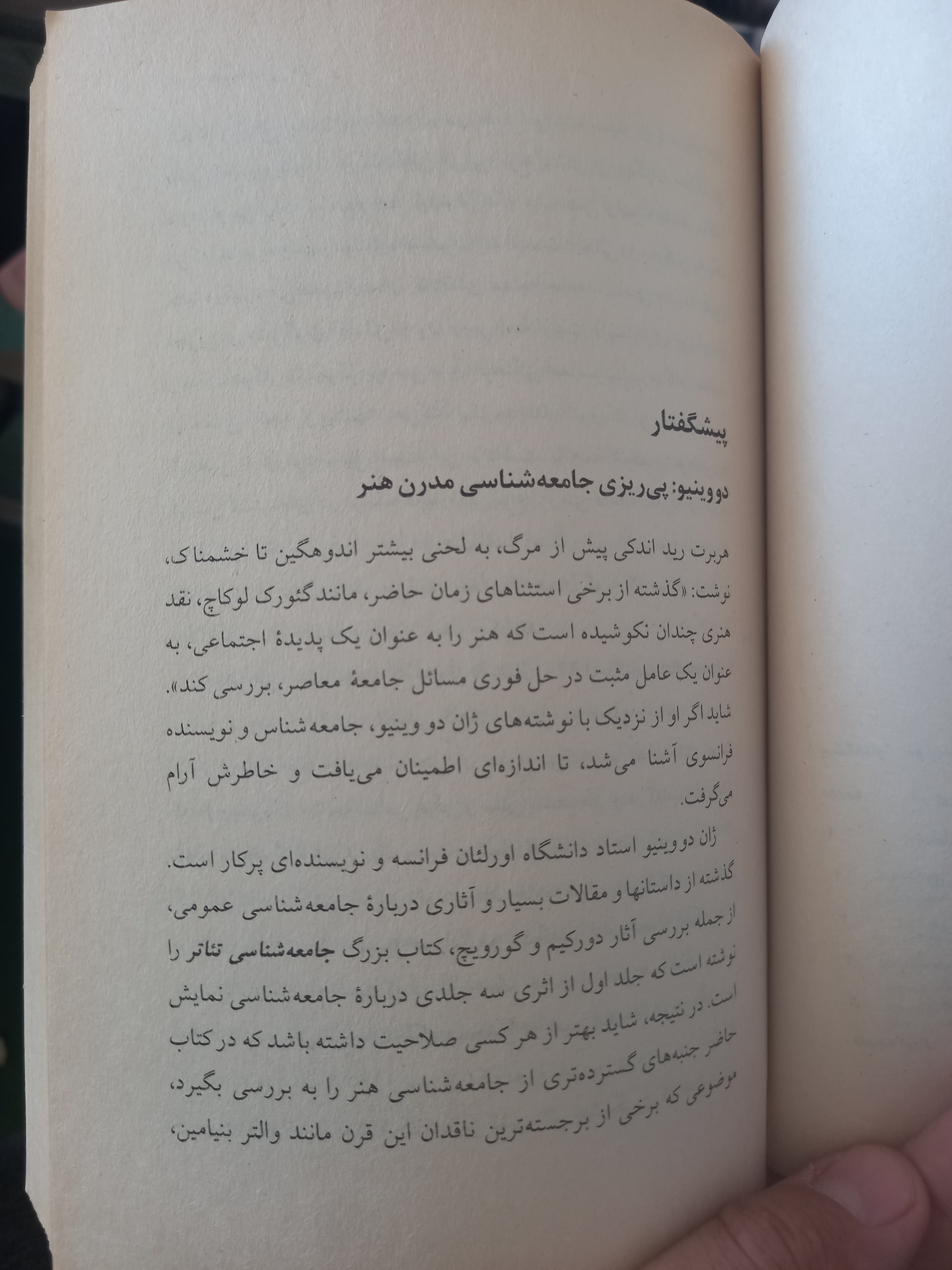 پیشگفتار

دووینیو: پی‌ریزی جامعه‌شناسی مدرن هنر

هربرت رید اندکی پیش از مرگ، به لحنی بیشتر اندوهگین تا خشمناک، نوشت: «گذشته از برخی استثناهای زمان حاضر، مانند گئورک لوکاچ، نقد هنری چندان نکوشیده است که هنر را به عنوان یک پدیدهٔ اجتماعی، به عنوان یک عامل مثبت در حل فوری مسائل جامعهٔ معاصر، بررسی کند». شاید اگر او از نزدیک با نوشته‌های ژان دو وینیو، جامعه‌شناس و نویسنده فرانسوی آشنا می‌شد، تا اندازه‌ای اطمینان می‌یافت و خاطرش آرام می‌گرفت.

ژان دووینیو استاد دانشگاه اورلئان فرانسه و نویسنده‌ای پرکار است. گذشته از داستانها و مقالات بسیار و آثاری دربارهٔ جامعه‌شناسی عمومی، از جمله بررسی آثار دورکیم و گورویچ، کتاب بزرگ جامعه‌شناسی تئاتر را نوشته است که جلد اول از اثری سه جلدی دربارهٔ جامعه‌شناسی نمایش است. در نتیجه، شاید بهتر از هر کسی صلاحیت داشته باشد که در کتاب حاضر جنبه‌های گسترده‌تری از جامعه‌شناسی هنر را به بررسی بگیرد، موضوعی که برخی از برجسته‌ترین ناقدان این قرن مانند والتر بنیامین،